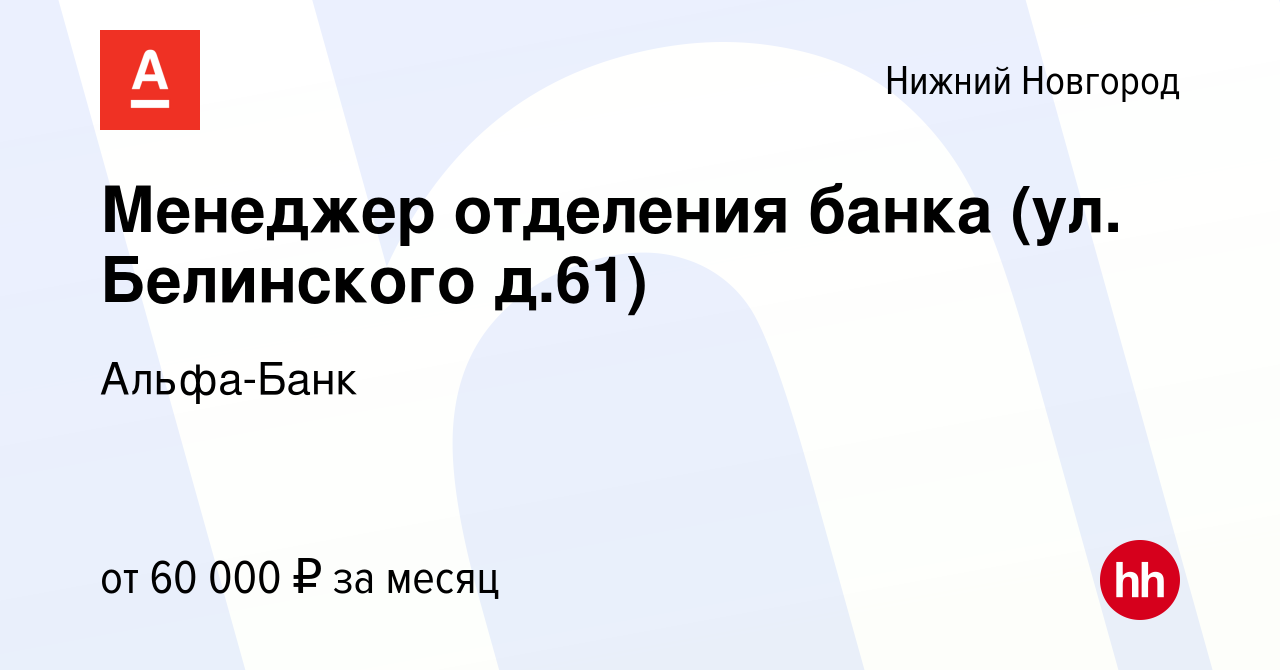 А

Нижний Новгород

Менеджер отделения банка (ул. Белинского д.61)

Альфа-Банк

от 60 000 ₽ за месяц

hh